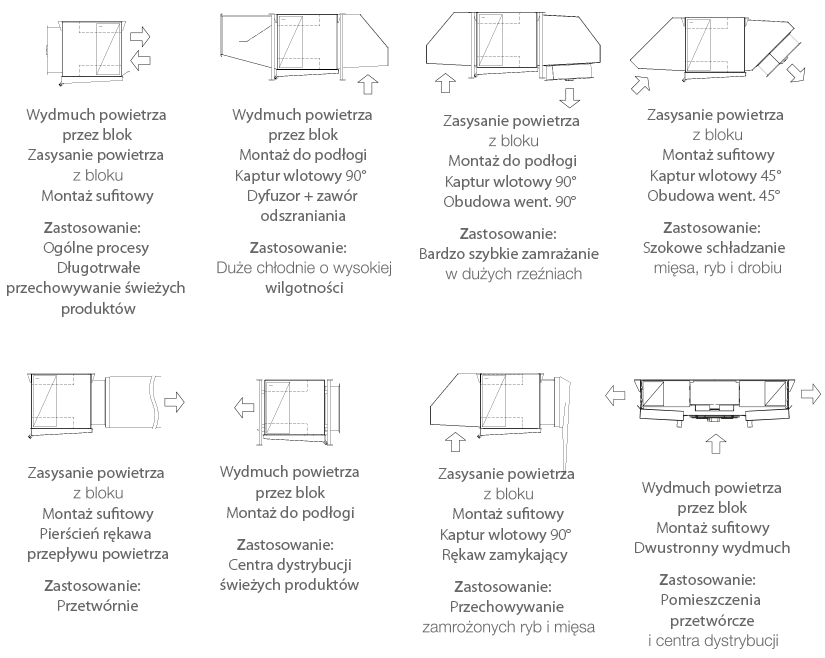 Wydmuch powietrza przez blok
Zasysanie powietrza z bloku
Montaż sufitowy

Zastosowanie:
Ogólne procesy
Długotrwałe przechowywanie świeżych produktów

Wydmuch powietrza przez blok
Montaż do podłogi
Kaptur wlotowy 90°
Dyfuzor + zawór odszraniania

Zastosowanie:
Duże chłodnie o wysokiej wilgotności

Zasysanie powietrza z bloku
Montaż do podłogi
Kaptur wlotowy 90°
Obudowa went. 90°

Zastosowanie:
Bardzo szybkie zamrażanie w dużych rzeźniach

Zasysanie powietrza z bloku
Montaż sufitowy
Kaptur wlotowy 45°
Obudowa went. 45°

Zastosowanie:
Szokowe schładzanie mięsa, ryb i drobiu

Zasysanie powietrza z bloku
Montaż sufitowy
Pierścień rękawa przepływu powietrza

Zastosowanie:
Przetwórnie

Wydmuch powietrza przez blok
Montaż do podłogi

Zastosowanie:
Centra dystrybucji świeżych produktów

Zasysanie powietrza z bloku
Montaż sufitowy
Kaptur wlotowy 90°
Rękaw zamykający

Zastosowanie:
Przechowywanie zamrożonych ryb i mięsa

Wydmuch powietrza przez blok
Montaż sufitowy
Dwustronny wydmuch

Zastosowanie:
Pomieszczenia przetwórcze i centra dystrybucji